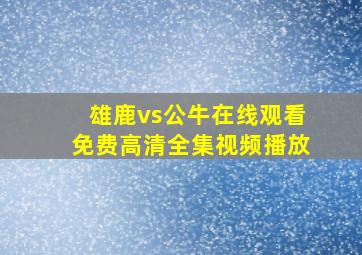 雄鹿vs公牛在线观看
免费高清全集视频播放